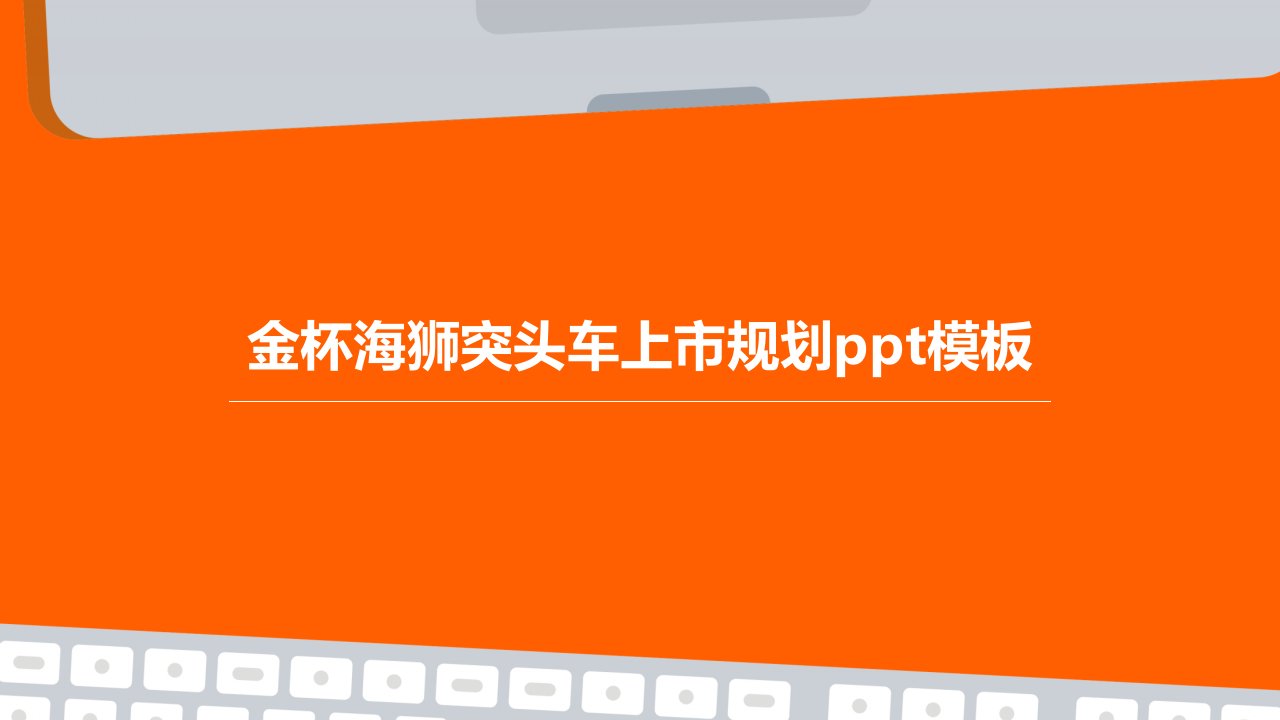 金杯海狮突头车上市规划ppt模板